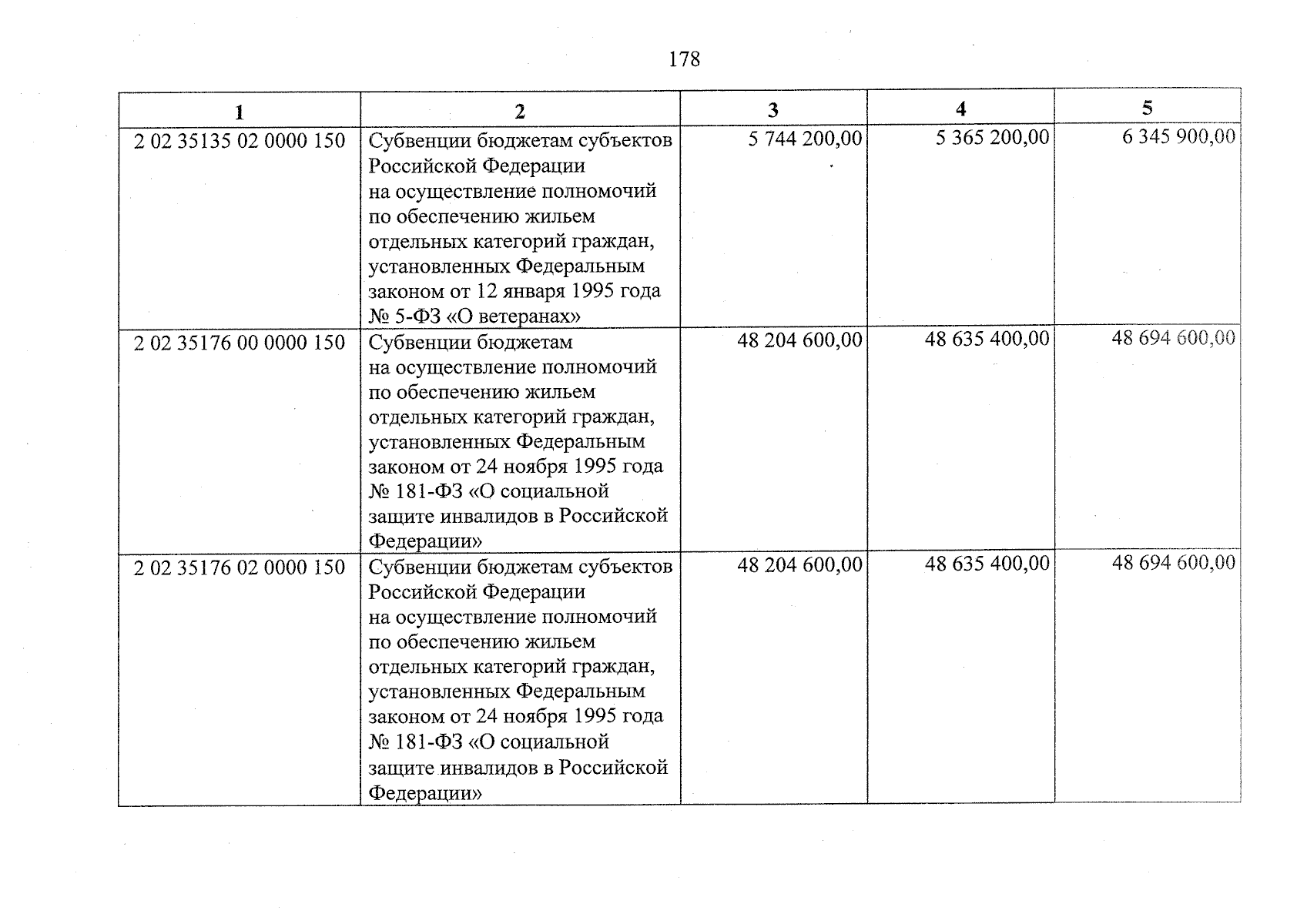 178

| 1 | 2 | 3 | 4 | 5 |
|---|---|---|---|---|
| 2 02 35135 02 0000 150 | Субвенции бюджетам субъектов Российской Федерации на осуществление полномочий по обеспечению жильем отдельных категорий граждан, установленных Федеральным законом от 12 января 1995 года № 5-ФЗ «О ветеранах» | 5 744 200,00 | 5 365 200,00 | 6 345 900,00 |
| 2 02 35176 00 0000 150 | Субвенции бюджетам на осуществление полномочий по обеспечению жильем отдельных категорий граждан, установленных Федеральным законом от 24 ноября 1995 года № 181-ФЗ «О социальной защите инвалидов в Российской Федерации» | 48 204 600,00 | 48 635 400,00 | 48 694 600,00 |
| 2 02 35176 02 0000 150 | Субвенции бюджетам субъектов Российской Федерации на осуществление полномочий по обеспечению жильем отдельных категорий граждан, установленных Федеральным законом от 24 ноября 1995 года № 181-ФЗ «О социальной защите инвалидов в Российской Федерации» | 48 204 600,00 | 48 635 400,00 | 48 694 600,00 |